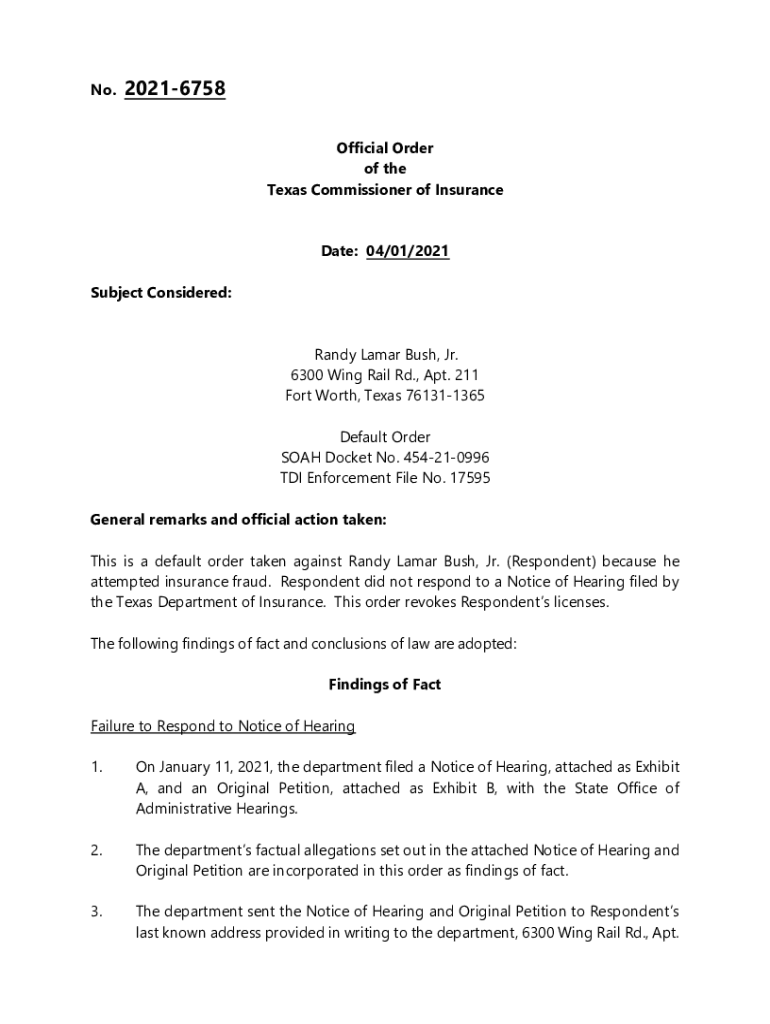 No. 2021-6758

Official Order
of the
Texas Commissioner of Insurance

Date: 04/01/2021

Subject Considered:

Randy Lamar Bush, Jr.
6300 Wing Rail Rd., Apt. 211
Fort Worth, Texas 76131-1365

Default Order
SOAH Docket No. 454-21-0996
TDI Enforcement File No. 17595

General remarks and official action taken:

This is a default order taken against Randy Lamar Bush, Jr. (Respondent) because he attempted insurance fraud. Respondent did not respond to a Notice of Hearing filed by the Texas Department of Insurance. This order revokes Respondent's licenses.

The following findings of fact and conclusions of law are adopted:

Findings of Fact

Failure to Respond to Notice of Hearing

1. On January 11, 2021, the department filed a Notice of Hearing, attached as Exhibit A, and an Original Petition, attached as Exhibit B, with the State Office of Administrative Hearings.

2. The department's factual allegations set out in the attached Notice of Hearing and Original Petition are incorporated in this order as findings of fact.

3. The department sent the Notice of Hearing and Original Petition to Respondent's last known address provided in writing to the department, 6300 Wing Rail Rd., Apt.